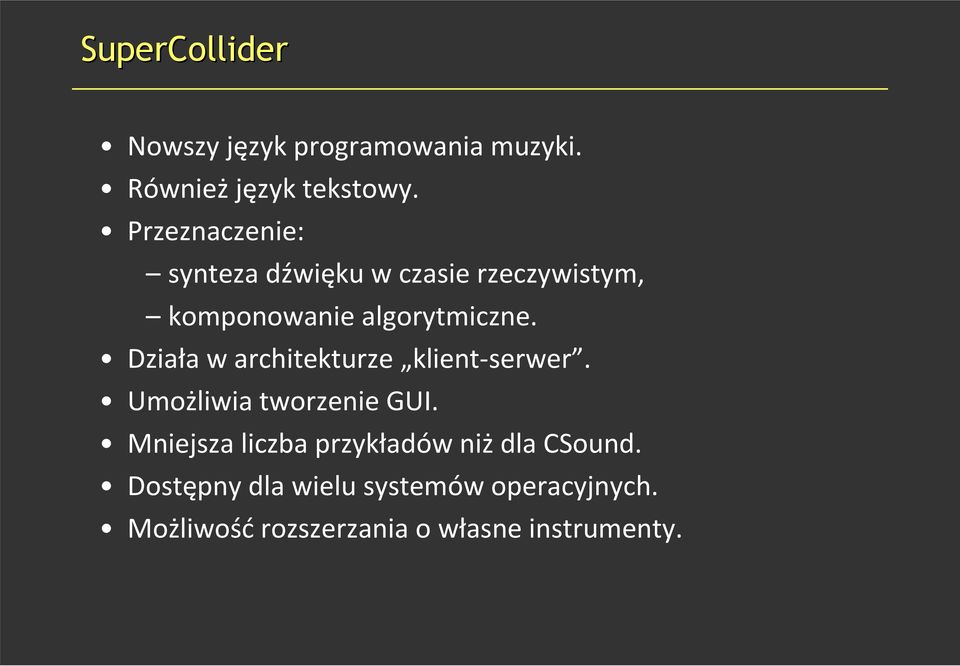 SuperCollider

• Nowszy język programowania muzyki.
• Również język tekstowy.
• Przeznaczenie:
  – synteza dźwięku w czasie rzeczywistym,
  – komponowanie algorytmiczne.
• Działa w architekturze „klient-serwer”.
• Umożliwia tworzenie GUI.
• Mniejsza liczba przykładów niż dla CSound.
• Dostępny dla wielu systemów operacyjnych.
• Możliwość rozszerzania o własne instrumenty.